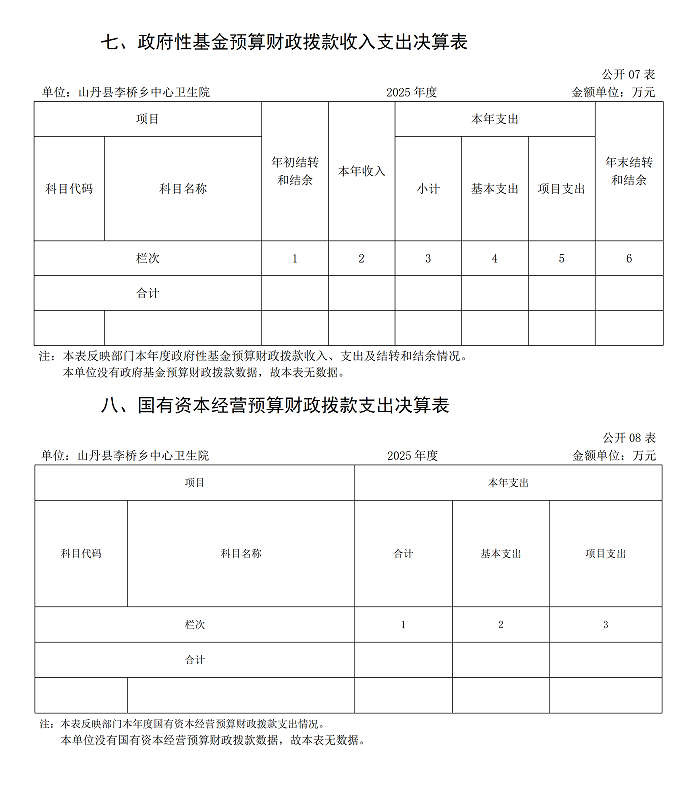 七、政府性基金预算财政拨款收入支出决算表

公开 07 表

单位：山丹县李桥乡中心卫生院　　2025 年度　　金额单位：万元

| 项目 | | 年初结转和结余 | 本年收入 | 本年支出 | | | 年末结转和结余 |
|---|---|---|---|---|---|---|---|
| 科目代码 | 科目名称 | | | 小计 | 基本支出 | 项目支出 | |
| 栏次 | | 1 | 2 | 3 | 4 | 5 | 6 |
| 合计 | | | | | | | |
| | | | | | | | |

注：本表反映部门本年度政府性基金预算财政拨款收入、支出及结转和结余情况。
本单位没有政府基金预算财政拨款数据，故本表无数据。

八、国有资本经营预算财政拨款支出决算表

公开 08 表

单位：山丹县李桥乡中心卫生院　　2025 年度　　金额单位：万元

| 项目 | | 本年支出 | | |
|---|---|---|---|---|
| 科目代码 | 科目名称 | 合计 | 基本支出 | 项目支出 |
| 栏次 | | 1 | 2 | 3 |
| 合计 | | | | |
| | | | | |

注：本表反映部门本年度国有资本经营预算财政拨款支出情况。
本单位没有国有资本经营预算财政拨款数据，故本表无数据。